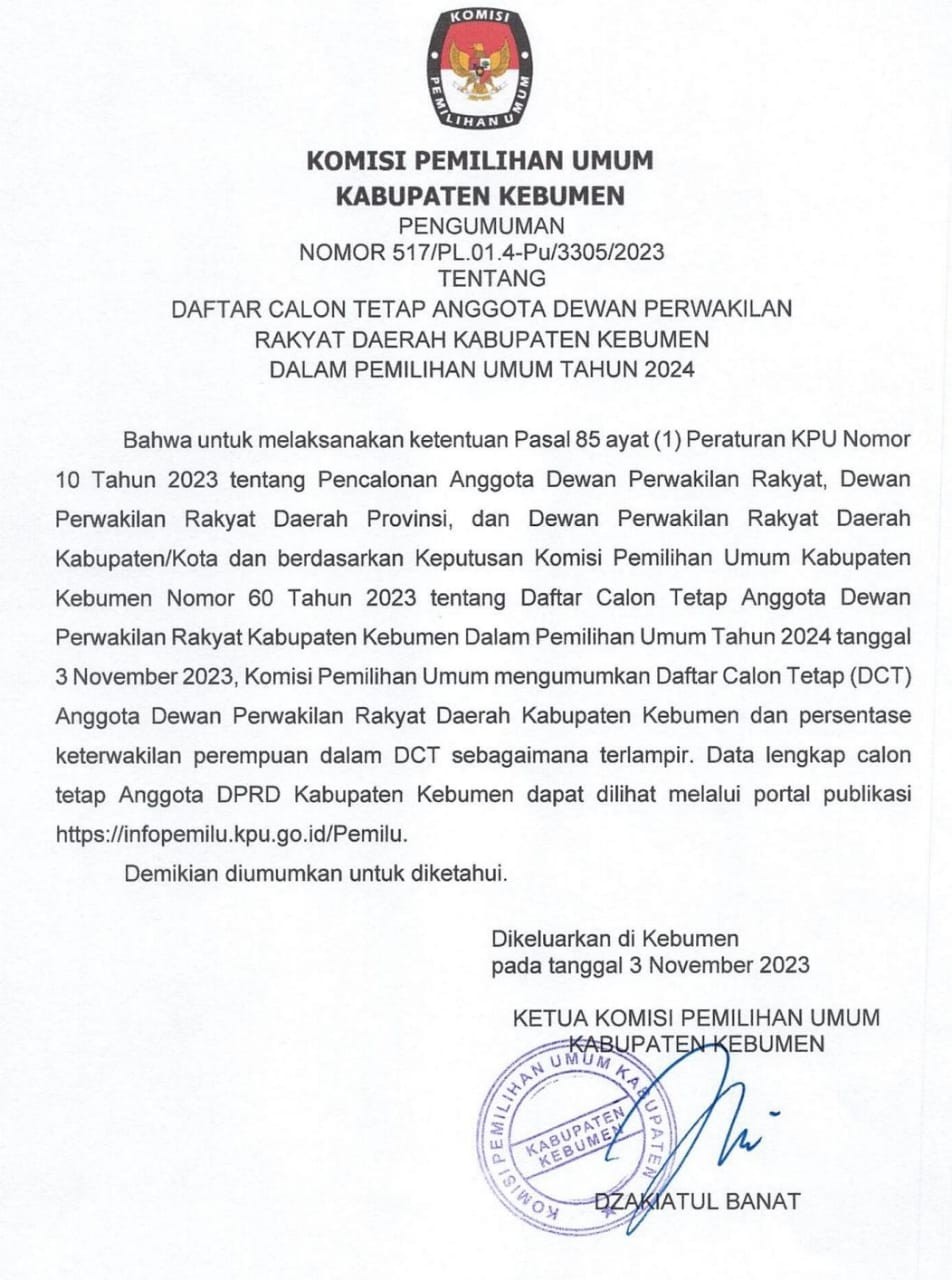 KOMISI PEMILIHAN UMUM

KOMISI PEMILIHAN UMUM
KABUPATEN KEBUMEN
PENGUMUMAN
NOMOR 517/PL.01.4-Pu/3305/2023
TENTANG
DAFTAR CALON TETAP ANGGOTA DEWAN PERWAKILAN RAKYAT DAERAH KABUPATEN KEBUMEN
DALAM PEMILIHAN UMUM TAHUN 2024

Bahwa untuk melaksanakan ketentuan Pasal 85 ayat (1) Peraturan KPU Nomor 10 Tahun 2023 tentang Pencalonan Anggota Dewan Perwakilan Rakyat, Dewan Perwakilan Rakyat Daerah Provinsi, dan Dewan Perwakilan Rakyat Daerah Kabupaten/Kota dan berdasarkan Keputusan Komisi Pemilihan Umum Kabupaten Kebumen Nomor 60 Tahun 2023 tentang Daftar Calon Tetap Anggota Dewan Perwakilan Rakyat Kabupaten Kebumen Dalam Pemilihan Umum Tahun 2024 tanggal 3 November 2023, Komisi Pemilihan Umum mengumumkan Daftar Calon Tetap (DCT) Anggota Dewan Perwakilan Rakyat Daerah Kabupaten Kebumen dan persentase keterwakilan perempuan dalam DCT sebagaimana terlampir. Data lengkap calon tetap Anggota DPRD Kabupaten Kebumen dapat dilihat melalui portal publikasi https://infopemilu.kpu.go.id/Pemilu.

Demikian diumumkan untuk diketahui.

Dikeluarkan di Kebumen
pada tanggal 3 November 2023

KETUA KOMISI PEMILIHAN UMUM
KABUPATEN KEBUMEN

KOMISI PEMILIHAN UMUM KABUPATEN
KABUPATEN KEBUMEN

DZAKIATUL BANAT